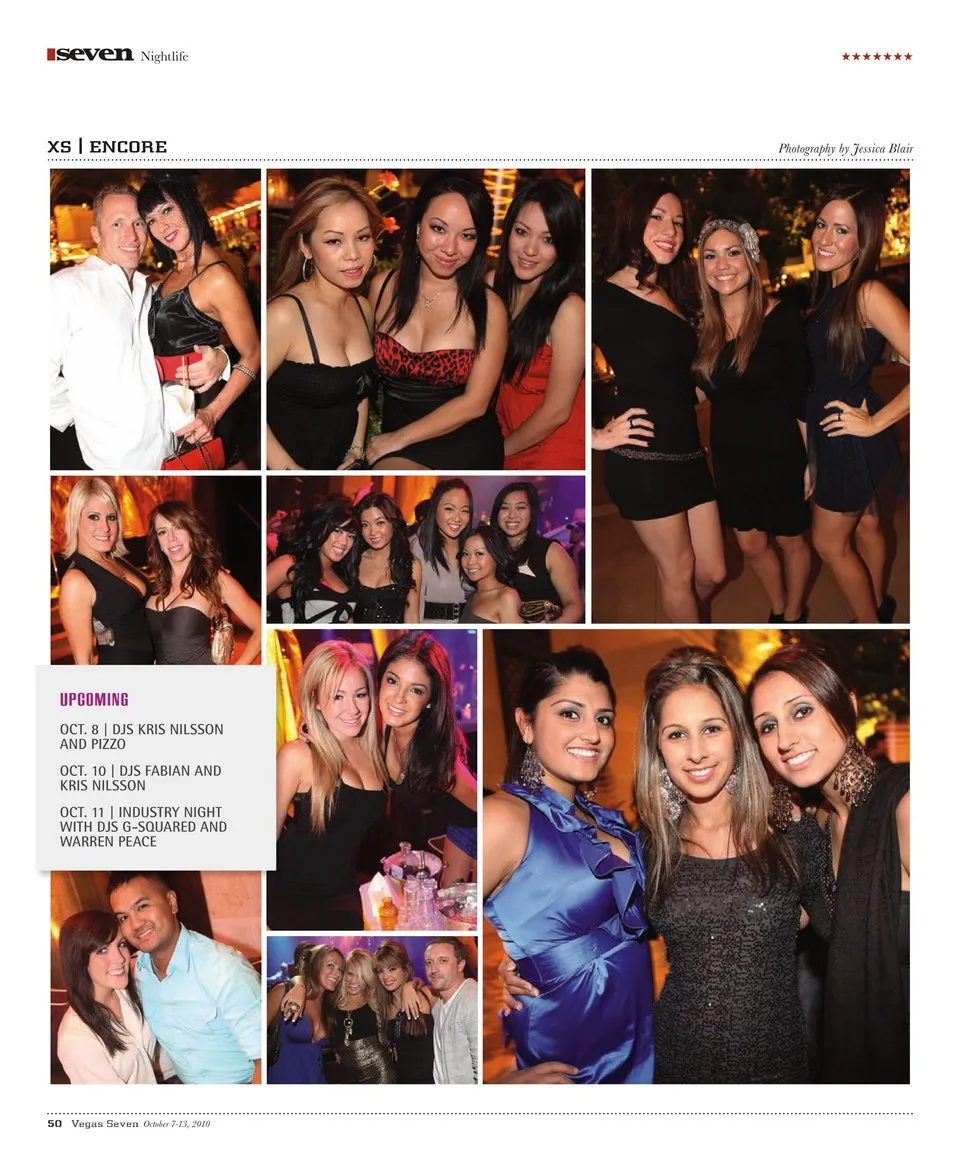 seven Nightlife ★★★★★★★

XS | ENCORE

Photography by Jessica Blair

UPCOMING

OCT. 8 | DJS KRIS NILSSON AND PIZZO

OCT. 10 | DJS FABIAN AND KRIS NILSSON

OCT. 11 | INDUSTRY NIGHT WITH DJS G-SQUARED AND WARREN PEACE

50 Vegas Seven October 7-13, 2010